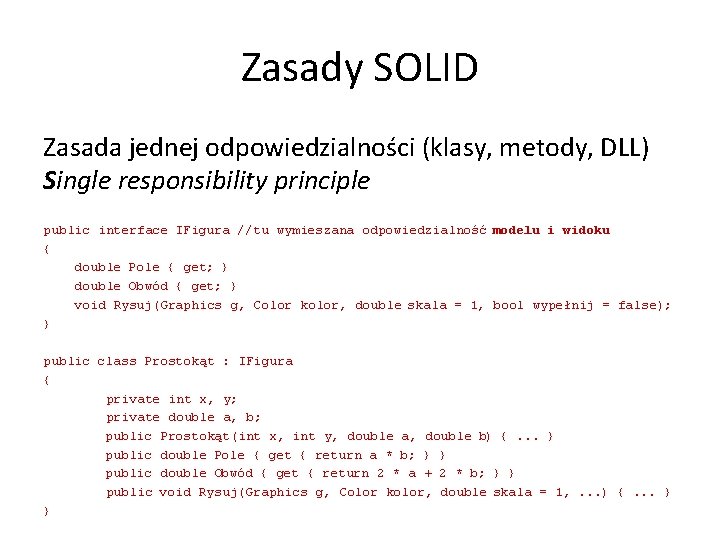 Zasady SOLID

Zasada jednej odpowiedzialności (klasy, metody, DLL)
Single responsibility principle

public interface IFigura //tu wymieszana odpowiedzialność modelu i widoku
{
    double Pole { get; }
    double Obwód { get; }
    void Rysuj(Graphics g, Color kolor, double skala = 1, bool wypełnij = false);
}

public class Prostokąt : IFigura
{
        private int x, y;
        private double a, b;
        public Prostokąt(int x, int y, double a, double b) { ... }
        public double Pole { get { return a * b; } }
        public double Obwód { get { return 2 * a + 2 * b; } }
        public void Rysuj(Graphics g, Color kolor, double skala = 1, ...) { ... }
}